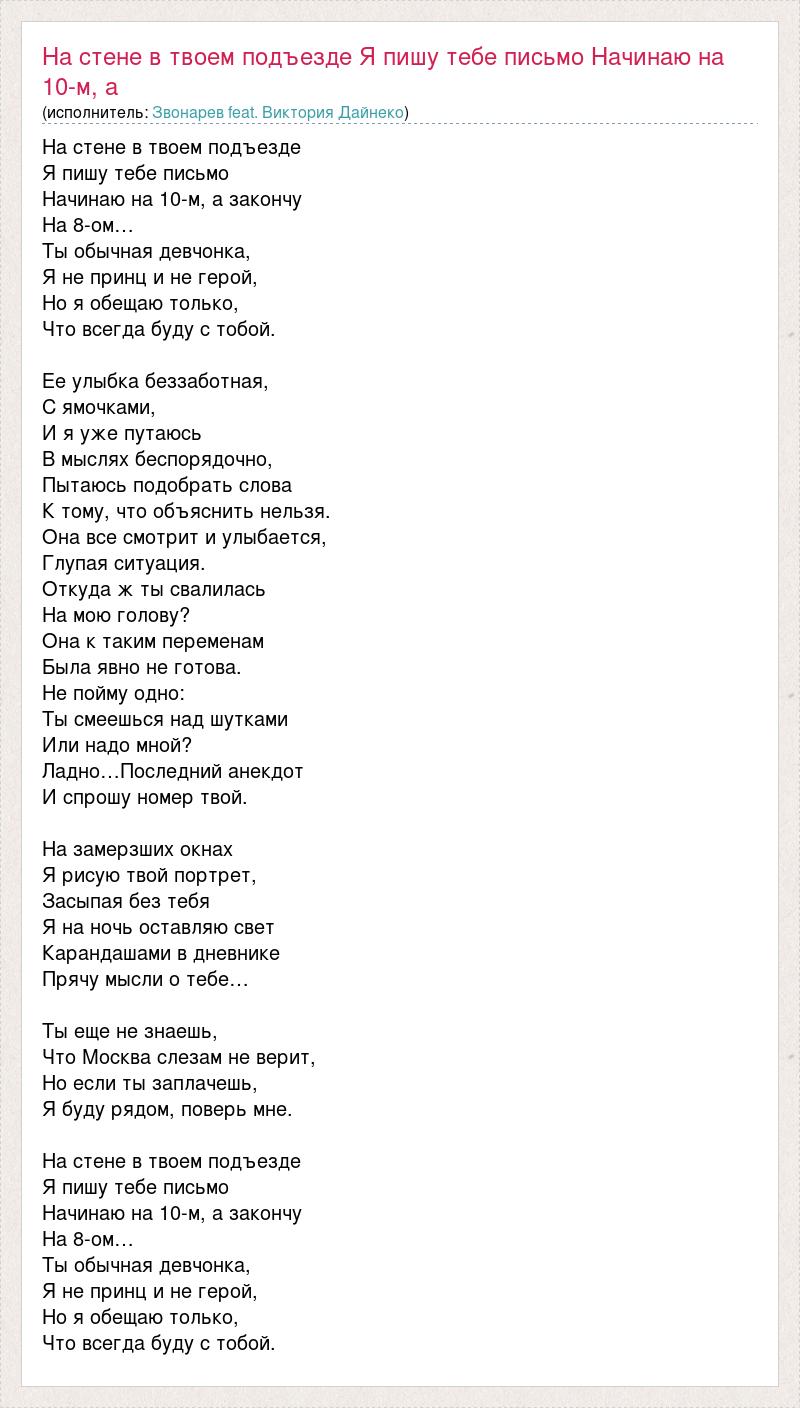 На стене в твоем подъезде Я пишу тебе письмо Начинаю на 10-м, а
(исполнитель: Звонарев feat. Виктория Дайнеко)

На стене в твоем подъезде
Я пишу тебе письмо
Начинаю на 10-м, а закончу
На 8-ом…
Ты обычная девчонка,
Я не принц и не герой,
Но я обещаю только,
Что всегда буду с тобой.

Ее улыбка беззаботная,
С ямочками,
И я уже путаюсь
В мыслях беспорядочно,
Пытаюсь подобрать слова
К тому, что объяснить нельзя.
Она все смотрит и улыбается,
Глупая ситуация.
Откуда ж ты свалилась
На мою голову?
Она к таким переменам
Была явно не готова.
Не пойму одно:
Ты смеешься над шутками
Или надо мной?
Ладно…Последний анекдот
И спрошу номер твой.

На замерзших окнах
Я рисую твой портрет,
Засыпая без тебя
Я на ночь оставляю свет
Карандашами в дневнике
Прячу мысли о тебе…

Ты еще не знаешь,
Что Москва слезам не верит,
Но если ты заплачешь,
Я буду рядом, поверь мне.

На стене в твоем подъезде
Я пишу тебе письмо
Начинаю на 10-м, а закончу
На 8-ом…
Ты обычная девчонка,
Я не принц и не герой,
Но я обещаю только,
Что всегда буду с тобой.